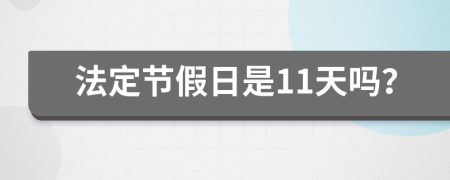 法定节假日是11天吗?